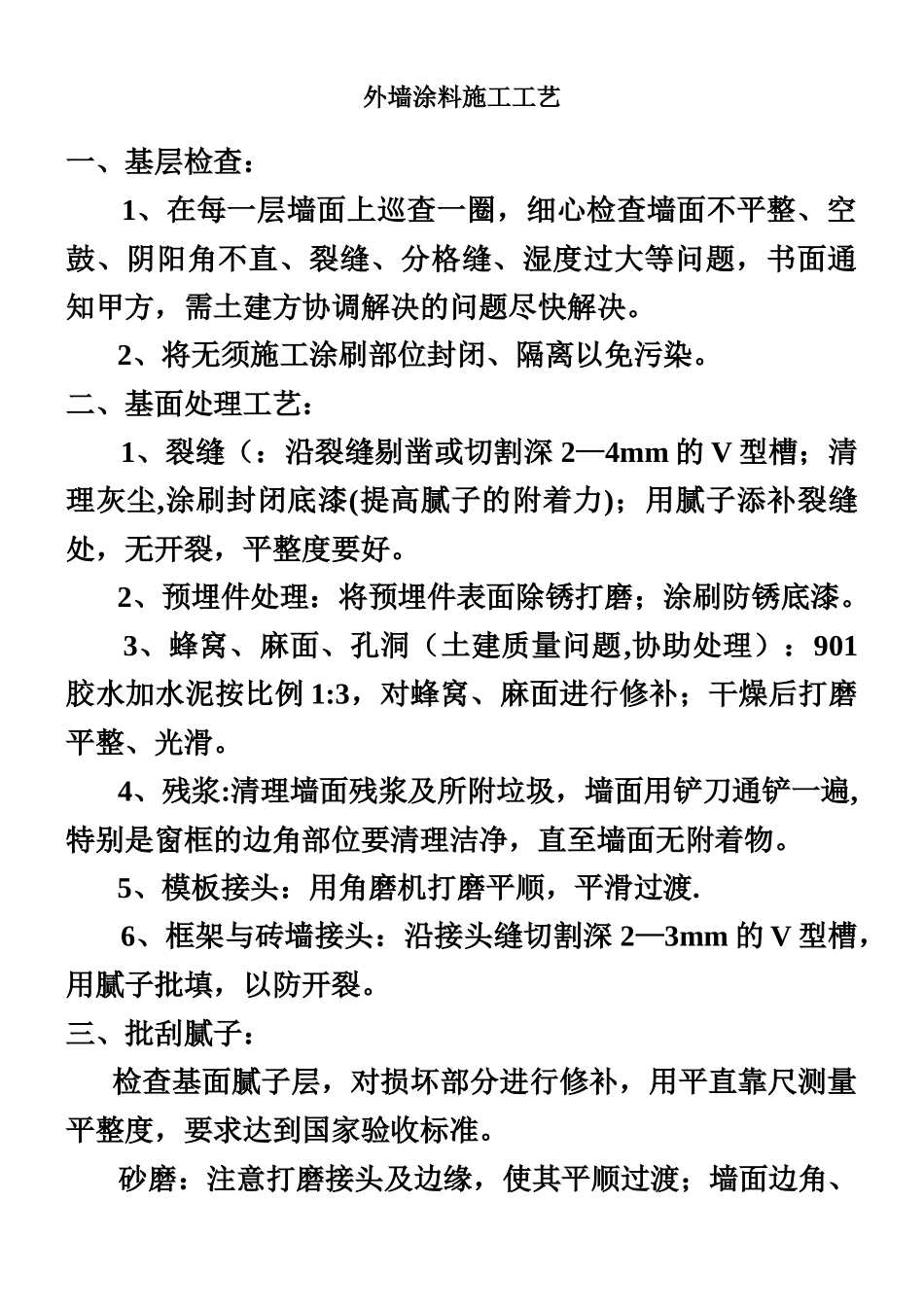 外墙涂料施工工艺

一、基层检查：

1、在每一层墙面上巡查一圈，细心检查墙面不平整、空鼓、阴阳角不直、裂缝、分格缝、湿度过大等问题，书面通知甲方，需土建方协调解决的问题尽快解决。

2、将无须施工涂刷部位封闭、隔离以免污染。

二、基面处理工艺：

1、裂缝（：沿裂缝剔凿或切割深 2—4mm 的 V 型槽；清理灰尘,涂刷封闭底漆(提高腻子的附着力)；用腻子添补裂缝处，无开裂，平整度要好。

2、预埋件处理：将预埋件表面除锈打磨；涂刷防锈底漆。

3、蜂窝、麻面、孔洞（土建质量问题,协助处理）：901 胶水加水泥按比例 1:3，对蜂窝、麻面进行修补；干燥后打磨平整、光滑。

4、残浆:清理墙面残浆及所附垃圾，墙面用铲刀通铲一遍,特别是窗框的边角部位要清理洁净，直至墙面无附着物。

5、模板接头：用角磨机打磨平顺，平滑过渡.

6、框架与砖墙接头：沿接头缝切割深 2—3mm 的 V 型槽，用腻子批填，以防开裂。

三、批刮腻子：

检查基面腻子层，对损坏部分进行修补，用平直靠尺测量平整度，要求达到国家验收标准。

砂磨：注意打磨接头及边缘，使其平顺过渡；墙面边角、